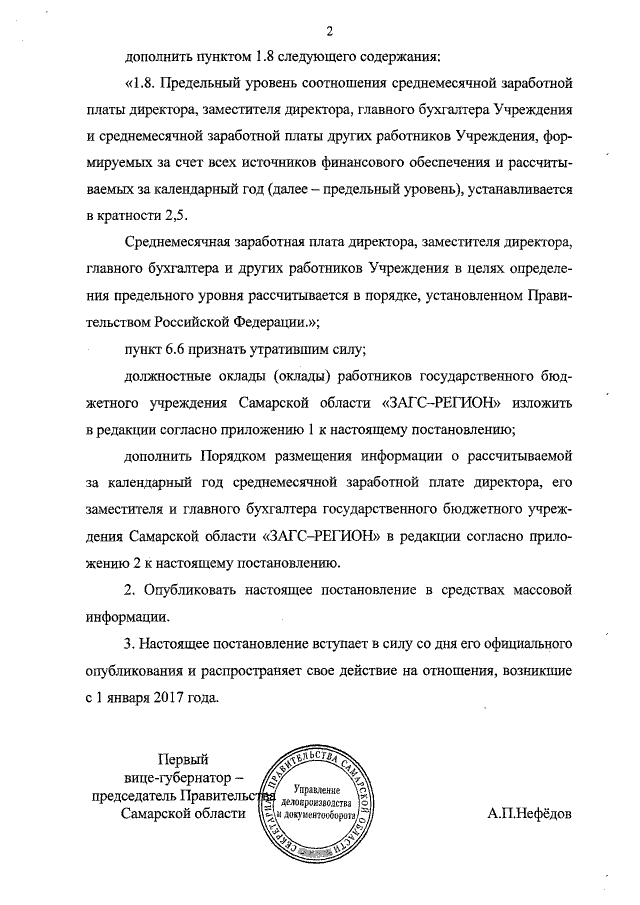 2

дополнить пунктом 1.8 следующего содержания:

«1.8. Предельный уровень соотношения среднемесячной заработной платы директора, заместителя директора, главного бухгалтера Учреждения и среднемесячной заработной платы других работников Учреждения, формируемых за счет всех источников финансового обеспечения и рассчитываемых за календарный год (далее – предельный уровень), устанавливается в кратности 2,5.

Среднемесячная заработная плата директора, заместителя директора, главного бухгалтера и других работников Учреждения в целях определения предельного уровня рассчитывается в порядке, установленном Правительством Российской Федерации.»;

пункт 6.6 признать утратившим силу;

должностные оклады (оклады) работников государственного бюджетного учреждения Самарской области «ЗАГС–РЕГИОН» изложить в редакции согласно приложению 1 к настоящему постановлению;

дополнить Порядком размещения информации о рассчитываемой за календарный год среднемесячной заработной плате директора, его заместителя и главного бухгалтера государственного бюджетного учреждения Самарской области «ЗАГС–РЕГИОН» в редакции согласно приложению 2 к настоящему постановлению.

2. Опубликовать настоящее постановление в средствах массовой информации.

3. Настоящее постановление вступает в силу со дня его официального опубликования и распространяет свое действие на отношения, возникшие с 1 января 2017 года.

Первый вице-губернатор – председатель Правительства Самарской области

СЕКРЕТАРИАТ ПРАВИТЕЛЬСТВА САМАРСКОЙ ОБЛАСТИ
Управление делопроизводства и документооборота

А.П.Нефёдов